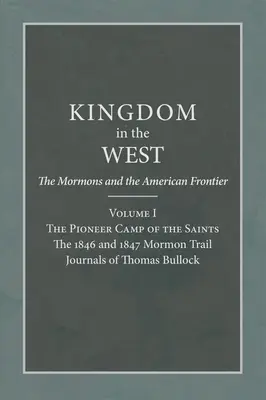 KINGDOM
in the
WEST

The Mormons and the American Frontier

VOLUME I
THE PIONEER CAMP OF THE SAINTS
The 1846 and 1847 Mormon Trail
Journals of Thomas Bullock